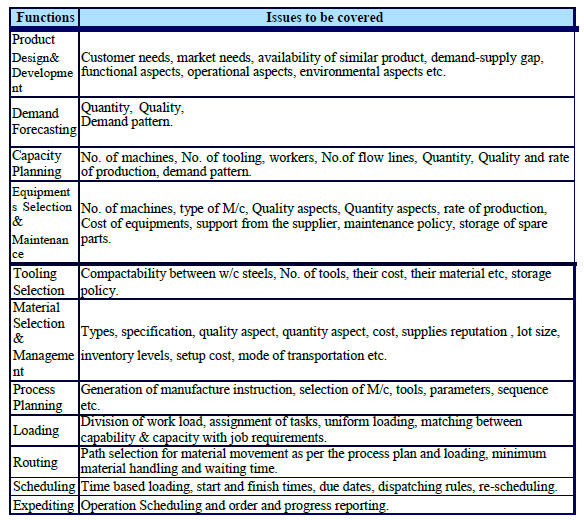 | Functions | Issues to be covered |
|---|---|
| Product Design& Development | Customer needs, market needs, availability of similar product, demand-supply gap, functional aspects, operational aspects, environmental aspects etc. |
| Demand Forecasting | Quantity, Quality, Demand pattern. |
| Capacity Planning | No. of machines, No. of tooling, workers, No.of flow lines, Quantity, Quality and rate of production, demand pattern. |
| Equipments Selection & Maintenance | No. of machines, type of M/c, Quality aspects, Quantity aspects, rate of production, Cost of equipments, support from the supplier, maintenance policy, storage of spare parts. |
| Tooling Selection | Compactability between w/c steels, No. of tools, their cost, their material etc, storage policy. |
| Material Selection & Management | Types, specification, quality aspect, quantity aspect, cost, supplies reputation , lot size, inventory levels, setup cost, mode of transportation etc. |
| Process Planning | Generation of manufacture instruction, selection of M/c, tools, parameters, sequence etc. |
| Loading | Division of work load, assignment of tasks, uniform loading, matching between capability & capacity with job requirements. |
| Routing | Path selection for material movement as per the process plan and loading, minimum material handling and waiting time. |
| Scheduling | Time based loading, start and finish times, due dates, dispatching rules, re-scheduling. |
| Expediting | Operation Scheduling and order and progress reporting. |